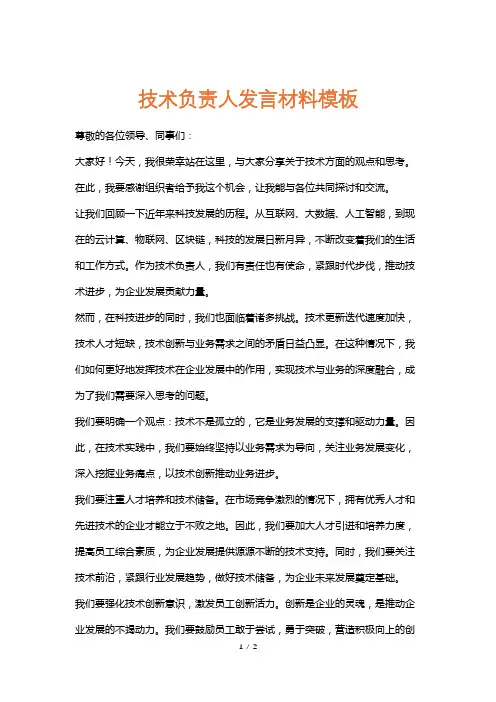 技术负责人发言材料模板

尊敬的各位领导、同事们：

大家好！今天，我很荣幸站在这里，与大家分享关于技术方面的观点和思考。在此，我要感谢组织者给予我这个机会，让我能与各位共同探讨和交流。

让我们回顾一下近年来科技发展的历程。从互联网、大数据、人工智能，到现在的云计算、物联网、区块链，科技的发展日新月异，不断改变着我们的生活和工作方式。作为技术负责人，我们有责任也有使命，紧跟时代步伐，推动技术进步，为企业发展贡献力量。

然而，在科技进步的同时，我们也面临着诸多挑战。技术更新迭代速度加快，技术人才短缺，技术创新与业务需求之间的矛盾日益凸显。在这种情况下，我们如何更好地发挥技术在企业发展中的作用，实现技术与业务的深度融合，成为了我们需要深入思考的问题。

我们要明确一个观点：技术不是孤立的，它是业务发展的支撑和驱动力量。因此，在技术实践中，我们要始终坚持以业务需求为导向，关注业务发展变化，深入挖掘业务痛点，以技术创新推动业务进步。

我们要注重人才培养和技术储备。在市场竞争激烈的情况下，拥有优秀人才和先进技术的企业才能立于不败之地。因此，我们要加大人才引进和培养力度，提高员工综合素质，为企业发展提供源源不断的技术支持。同时，我们要关注技术前沿，紧跟行业发展趋势，做好技术储备，为企业未来发展奠定基础。

我们要强化技术创新意识，激发员工创新活力。创新是企业的灵魂，是推动企业发展的不竭动力。我们要鼓励员工敢于尝试，勇于突破，营造积极向上的创

1 / 2